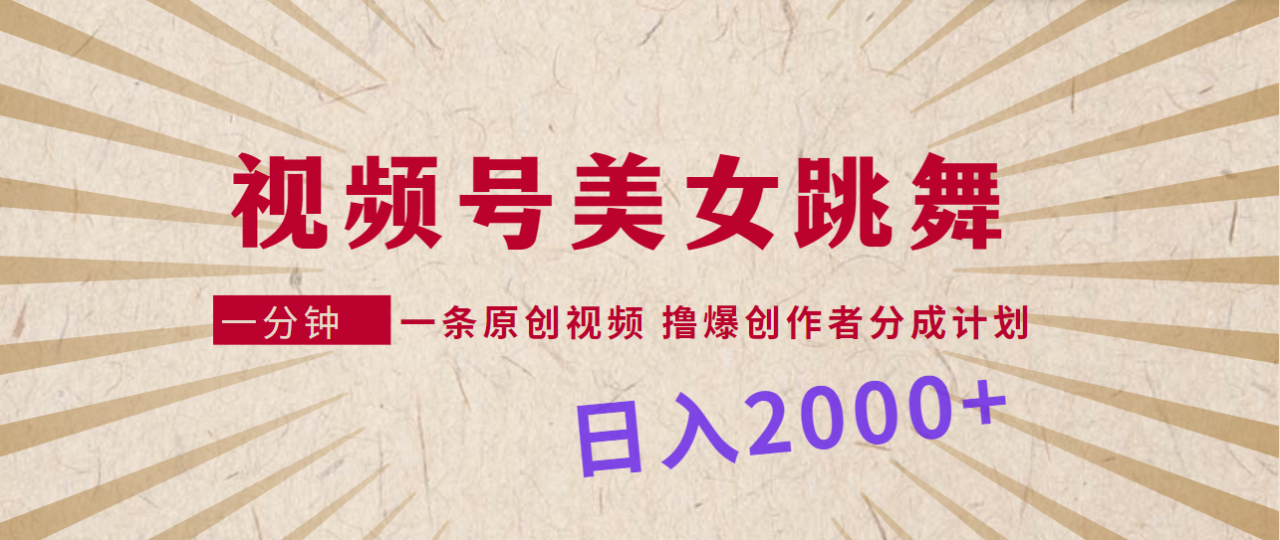 视频号美女跳舞

一分钟 一条原创视频 撸爆创作者分成计划

日入2000+